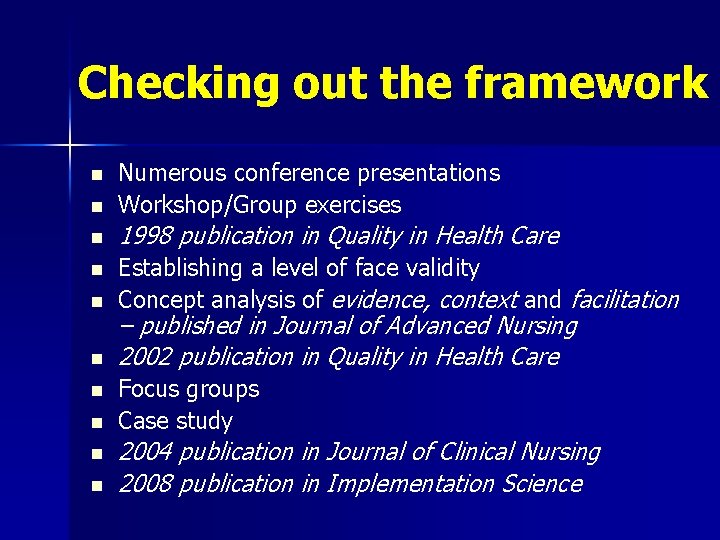 Checking out the framework

- Numerous conference presentations
- Workshop/Group exercises
- 1998 publication in Quality in Health Care
- Establishing a level of face validity
- Concept analysis of evidence, context and facilitation – published in Journal of Advanced Nursing
- 2002 publication in Quality in Health Care
- Focus groups
- Case study
- 2004 publication in Journal of Clinical Nursing
- 2008 publication in Implementation Science